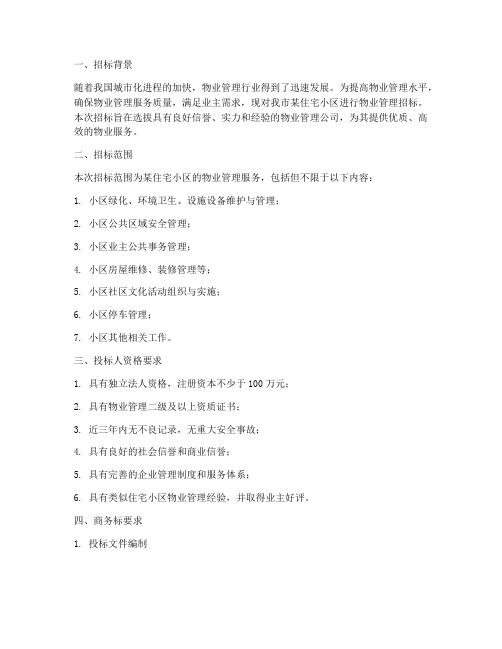 一、招标背景

随着我国城市化进程的加快，物业管理行业得到了迅速发展。为提高物业管理水平，确保物业管理服务质量，满足业主需求，现对我市某住宅小区进行物业管理招标。本次招标旨在选拔具有良好信誉、实力和经验的物业管理公司，为其提供优质、高效的物业服务。

二、招标范围

本次招标范围为某住宅小区的物业管理服务，包括但不限于以下内容：

1. 小区绿化、环境卫生、设施设备维护与管理；

2. 小区公共区域安全管理；

3. 小区业主公共事务管理；

4. 小区房屋维修、装修管理等；

5. 小区社区文化活动组织与实施；

6. 小区停车管理；

7. 小区其他相关工作。

三、投标人资格要求

1. 具有独立法人资格，注册资本不少于 100 万元；

2. 具有物业管理二级及以上资质证书；

3. 近三年内无不良记录，无重大安全事故；

4. 具有良好的社会信誉和商业信誉；

5. 具有完善的企业管理制度和服务体系；

6. 具有类似住宅小区物业管理经验，并取得业主好评。

四、商务标要求

1. 投标文件编制